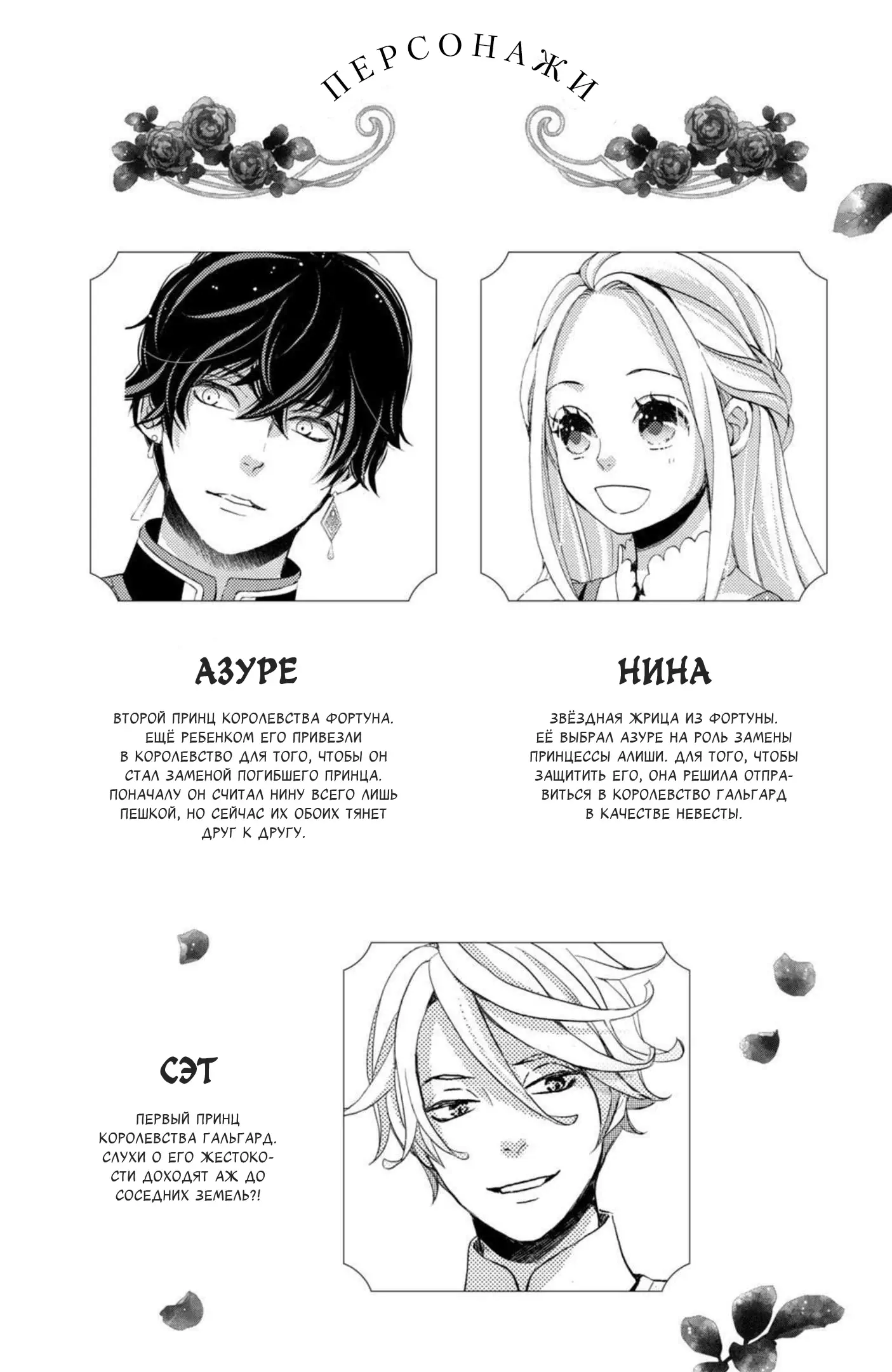 ПЕРСОНАЖИ

АЗУРЕ

ВТОРОЙ ПРИНЦ КОРОЛЕВСТВА ФОРТУНА. ЕЩЁ РЕБЕНКОМ ЕГО ПРИВЕЗЛИ В КОРОЛЕВСТВО ДЛЯ ТОГО, ЧТОБЫ ОН СТАЛ ЗАМЕНОЙ ПОГИБШЕГО ПРИНЦА. ПОНАЧАЛУ ОН СЧИТАЛ НИНУ ВСЕГО ЛИШЬ ПЕШКОЙ, НО СЕЙЧАС ИХ ОБОИХ ТЯНЕТ ДРУГ К ДРУГУ.

НИНА

ЗВЁЗДНАЯ ЖРИЦА ИЗ ФОРТУНЫ. ЕЁ ВЫБРАЛ АЗУРЕ НА РОЛЬ ЗАМЕНЫ ПРИНЦЕССЫ АЛИШИ. ДЛЯ ТОГО, ЧТОБЫ ЗАЩИТИТЬ ЕГО, ОНА РЕШИЛА ОТПРАВИТЬСЯ В КОРОЛЕВСТВО ГАЛЬГАРД В КАЧЕСТВЕ НЕВЕСТЫ.

СЭТ

ПЕРВЫЙ ПРИНЦ КОРОЛЕВСТВА ГАЛЬГАРД. СЛУХИ О ЕГО ЖЕСТОКОСТИ ДОХОДЯТ АЖ ДО СОСЕДНИХ ЗЕМЕЛЬ?!